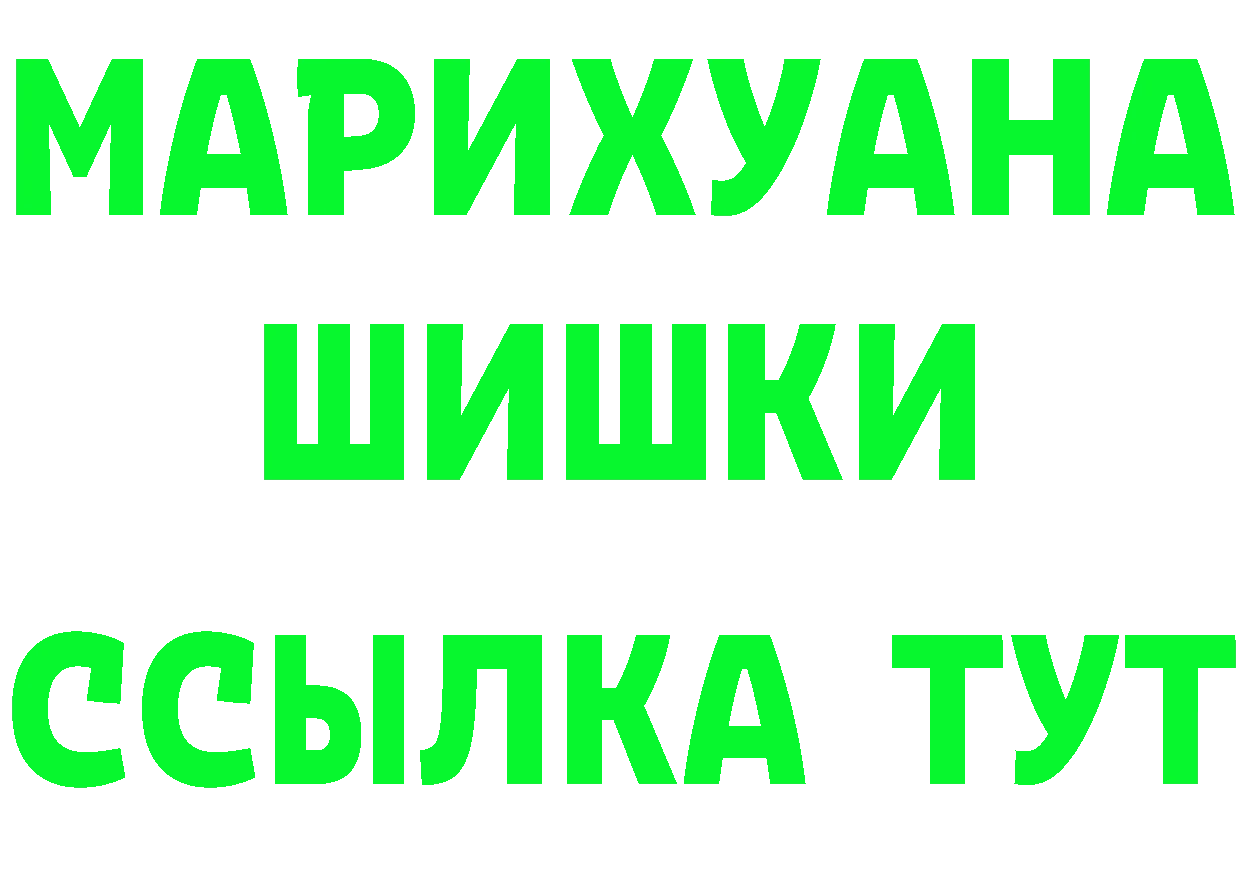 МАРИХУАНА
ШИШКИ
ССЫЛКА ТУТ